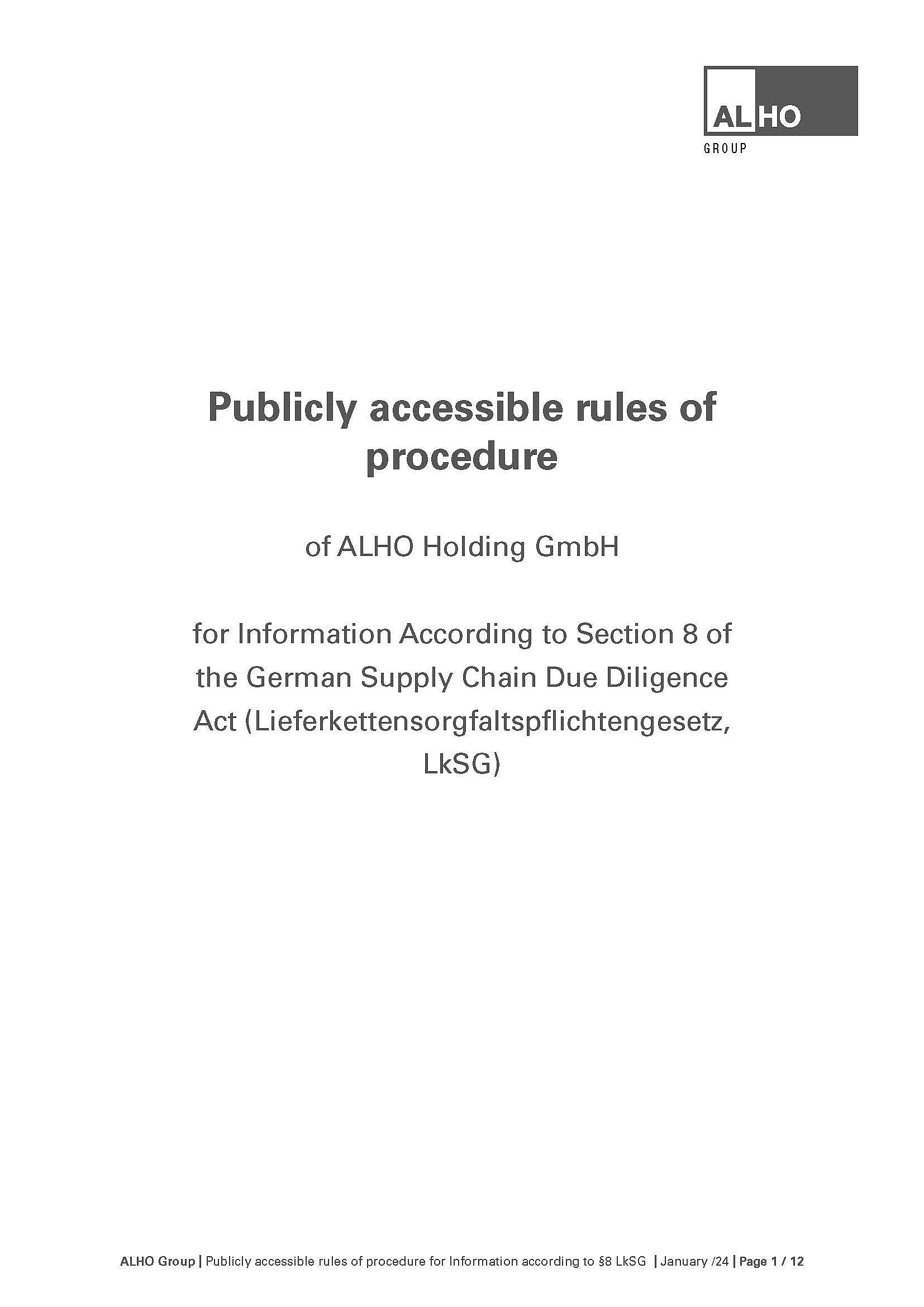 ALHO
GROUP

Publicly accessible rules of procedure

of ALHO Holding GmbH

for Information According to Section 8 of the German Supply Chain Due Diligence Act (Lieferkettensorgfaltspflichtengesetz, LkSG)

ALHO Group | Publicly accessible rules of procedure for Information according to §8 LkSG | January /24 | Page 1 / 12